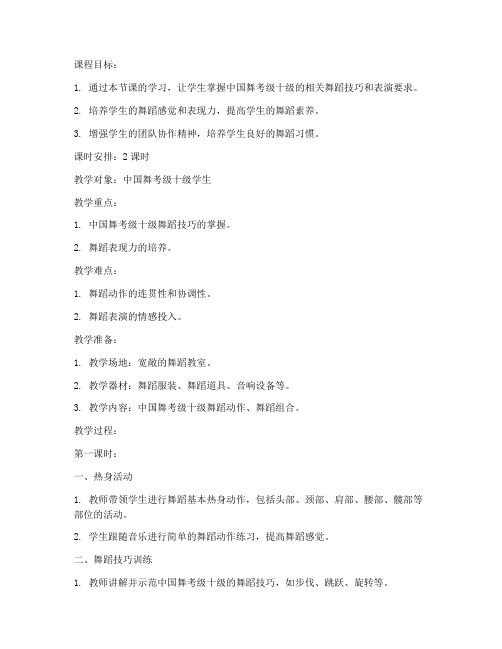 课程目标：

1. 通过本节课的学习，让学生掌握中国舞考级十级的相关舞蹈技巧和表演要求。

2. 培养学生的舞蹈感觉和表现力，提高学生的舞蹈素养。

3. 增强学生的团队协作精神，培养学生良好的舞蹈习惯。

课时安排：2 课时

教学对象：中国舞考级十级学生

教学重点：

1. 中国舞考级十级舞蹈技巧的掌握。

2. 舞蹈表现力的培养。

教学难点：

1. 舞蹈动作的连贯性和协调性。

2. 舞蹈表演的情感投入。

教学准备：

1. 教学场地：宽敞的舞蹈教室。

2. 教学器材：舞蹈服装、舞蹈道具、音响设备等。

3. 教学内容：中国舞考级十级舞蹈动作、舞蹈组合。

教学过程：

第一课时：

一、热身活动

1. 教师带领学生进行舞蹈基本热身动作，包括头部、颈部、肩部、腰部、髋部等部位的活动。

2. 学生跟随音乐进行简单的舞蹈动作练习，提高舞蹈感觉。

二、舞蹈技巧训练

1. 教师讲解并示范中国舞考级十级的舞蹈技巧，如步伐、跳跃、旋转等。